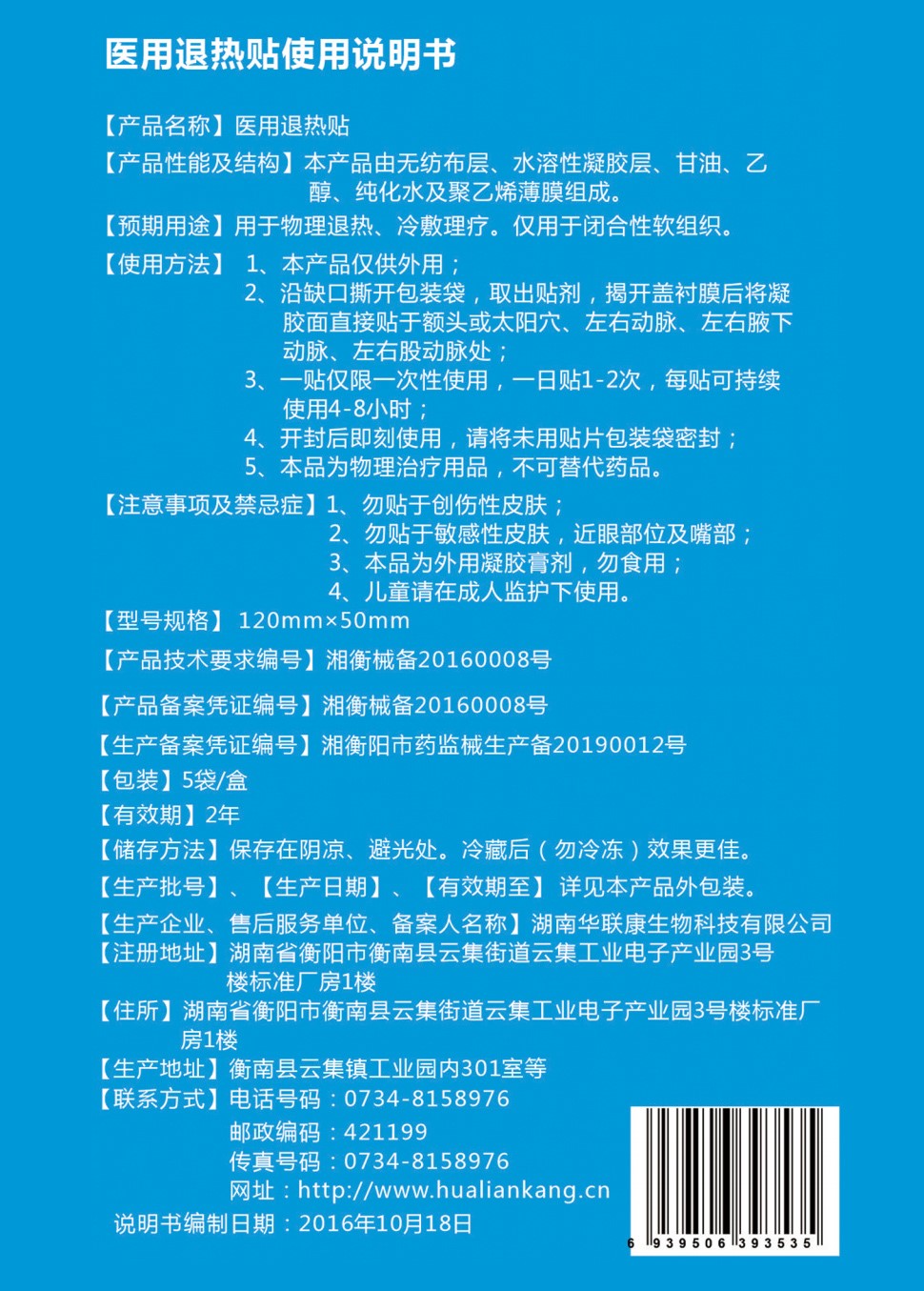 医用退热贴使用说明书

【产品名称】医用退热贴

【产品性能及结构】本产品由无纺布层、水溶性凝胶层、甘油、乙醇、纯化水及聚乙烯薄膜组成。

【预期用途】用于物理退热、冷敷理疗。仅用于闭合性软组织。

【使用方法】 1、本产品仅供外用；
2、沿缺口撕开包装袋，取出贴剂，揭开盖衬膜后将凝胶面直接贴于额头或太阳穴、左右动脉、左右腋下动脉、左右股动脉处；
3、一贴仅限一次性使用，一日贴1-2次，每贴可持续使用4-8小时；
4、开封后即刻使用，请将未用贴片包装袋密封；
5、本品为物理治疗用品，不可替代药品。

【注意事项及禁忌症】1、勿贴于创伤性皮肤；
2、勿贴于敏感性皮肤，近眼部位及嘴部；
3、本品为外用凝胶膏剂，勿食用；
4、儿童请在成人监护下使用。

【型号规格】 120mm×50mm

【产品技术要求编号】湘衡械备20160008号

【产品备案凭证编号】湘衡械备20160008号

【生产备案凭证编号】湘衡阳市药监械生产备20190012号

【包装】5袋/盒

【有效期】2年

【储存方法】保存在阴凉、避光处。冷藏后（勿冷冻）效果更佳。

【生产批号】、【生产日期】、【有效期至】 详见本产品外包装。

【生产企业、售后服务单位、备案人名称】湖南华联康生物科技有限公司

【注册地址】湖南省衡阳市衡南县云集街道云集工业电子产业园3号楼标准厂房1楼

【住所】湖南省衡阳市衡南县云集街道云集工业电子产业园3号楼标准厂房1楼

【生产地址】衡南县云集镇工业园内301室等

【联系方式】电话号码：0734-8158976
邮政编码：421199
传真号码：0734-8158976
网址：http://www.hualiankang.cn

说明书编制日期：2016年10月18日

6 939506 393535